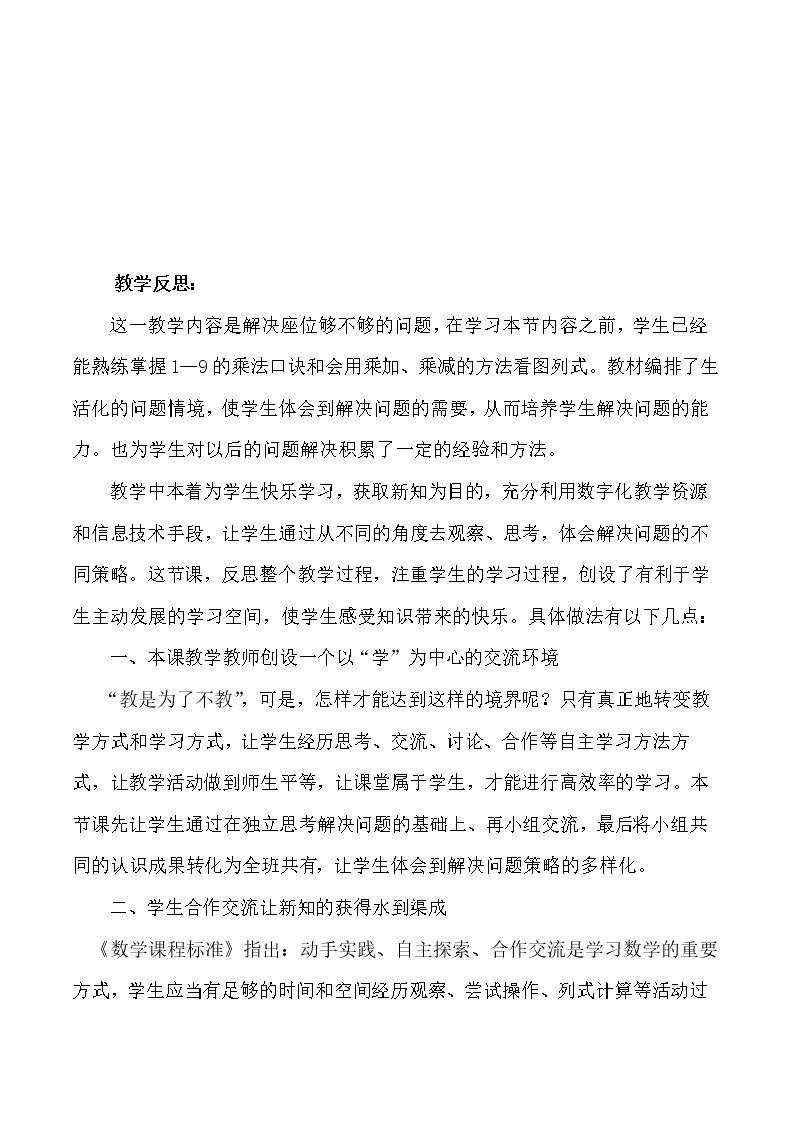 教学反思:

这一教学内容是解决座位够不够的问题，在学习本节内容之前，学生已经能熟练掌握1—9的乘法口诀和会用乘加、乘减的方法看图列式。教材编排了生活化的问题情境，使学生体会到解决问题的需要，从而培养学生解决问题的能力。也为学生对以后的问题解决积累了一定的经验和方法。

教学中本着为学生快乐学习，获取新知为目的，充分利用数字化教学资源和信息技术手段，让学生通过从不同的角度去观察、思考，体会解决问题的不同策略。这节课，反思整个教学过程，注重学生的学习过程，创设了有利于学生主动发展的学习空间，使学生感受知识带来的快乐。具体做法有以下几点：

一、本课教学教师创设一个以“学”为中心的交流环境

“教是为了不教”，可是，怎样才能达到这样的境界呢？只有真正地转变教学方式和学习方式，让学生经历思考、交流、讨论、合作等自主学习方法方式，让教学活动做到师生平等，让课堂属于学生，才能进行高效率的学习。本节课先让学生通过在独立思考解决问题的基础上、再小组交流，最后将小组共同的认识成果转化为全班共有，让学生体会到解决问题策略的多样化。

二、学生合作交流让新知的获得水到渠成

《数学课程标准》指出：动手实践、自主探索、合作交流是学习数学的重要方式，学生应当有足够的时间和空间经历观察、尝试操作、列式计算等活动过